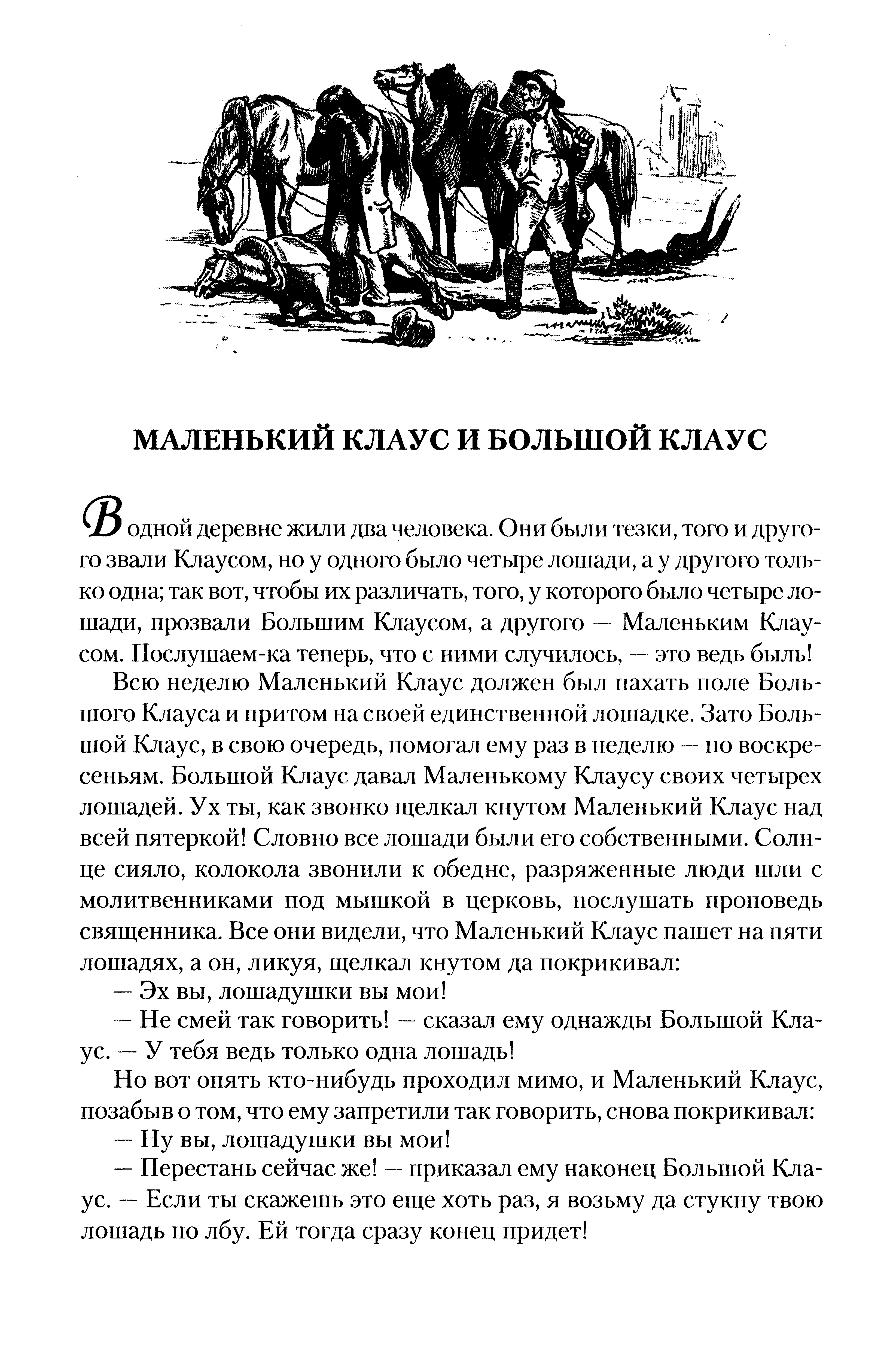 МАЛЕНЬКИЙ КЛАУС И БОЛЬШОЙ КЛАУС

В одной деревне жили два человека. Они были тезки, того и другого звали Клаусом, но у одного было четыре лошади, а у другого только одна; так вот, чтобы их различать, того, у которого было четыре лошади, прозвали Большим Клаусом, а другого — Маленьким Клаусом. Послушаем-ка теперь, что с ними случилось, — это ведь быль!

Всю неделю Маленький Клаус должен был пахать поле Большого Клауса и притом на своей единственной лошадке. Зато Большой Клаус, в свою очередь, помогал ему раз в неделю — по воскресеньям. Большой Клаус давал Маленькому Клаусу своих четырех лошадей. Ух ты, как звонко щелкал кнутом Маленький Клаус над всей пятеркой! Словно все лошади были его собственными. Солнце сияло, колокола звонили к обедне, разряженные люди шли с молитвенниками под мышкой в церковь, послушать проповедь священника. Все они видели, что Маленький Клаус пашет на пяти лошадях, а он, ликуя, щелкал кнутом да покрикивал:

— Эх вы, лошадушки вы мои!

— Не смей так говорить! — сказал ему однажды Большой Клаус. — У тебя ведь только одна лошадь!

Но вот опять кто-нибудь проходил мимо, и Маленький Клаус, позабыв о том, что ему запретили так говорить, снова покрикивал:

— Ну вы, лошадушки вы мои!

— Перестань сейчас же! — приказал ему наконец Большой Клаус. — Если ты скажешь это еще хоть раз, я возьму да стукну твою лошадь по лбу. Ей тогда сразу конец придет!